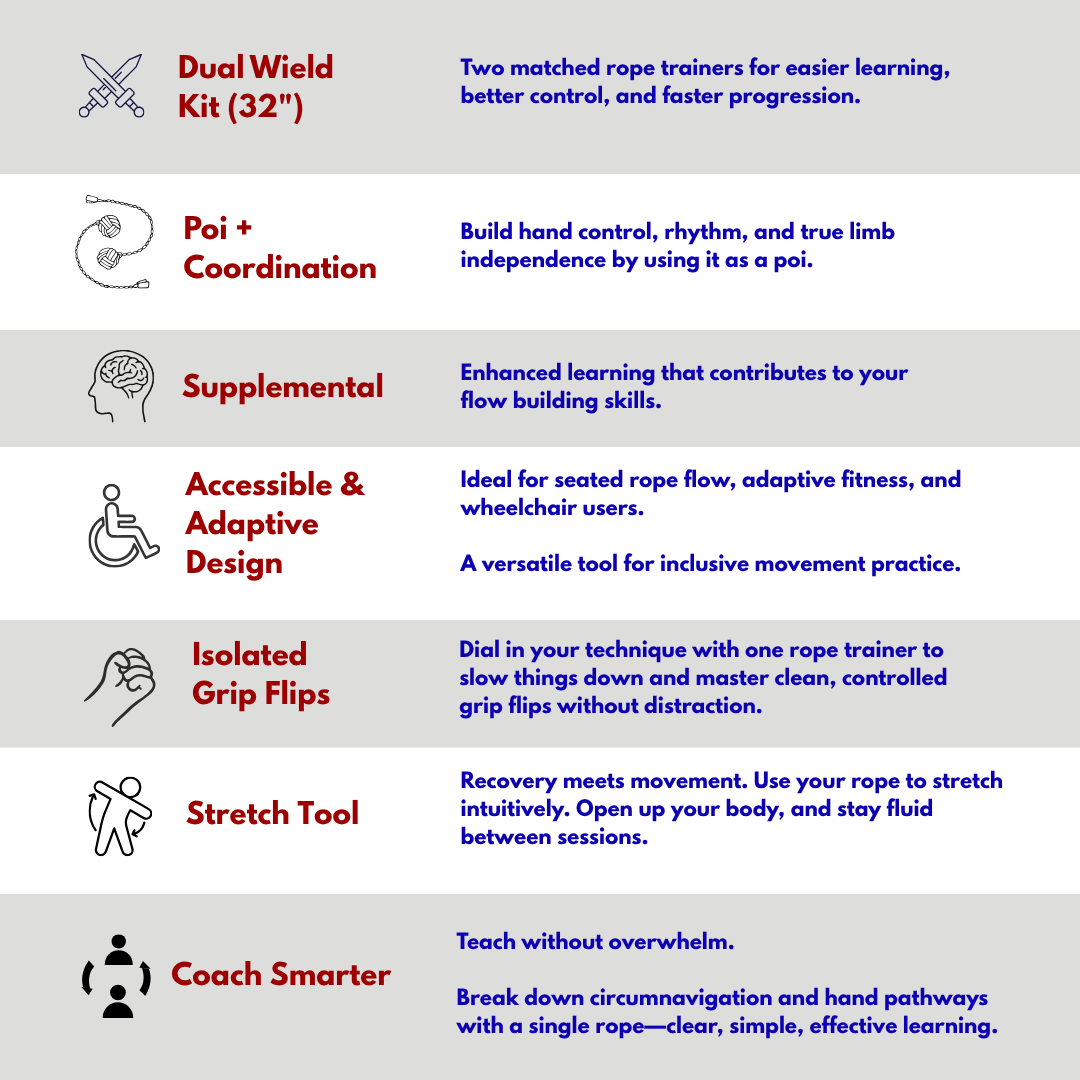 Dual Wield Kit (32")

Two matched rope trainers for easier learning, better control, and faster progression.

Poi + Coordination

Build hand control, rhythm, and true limb independence by using it as a poi.

Supplemental

Enhanced learning that contributes to your flow building skills.

Accessible & Adaptive Design

Ideal for seated rope flow, adaptive fitness, and wheelchair users.

A versatile tool for inclusive movement practice.

Isolated Grip Flips

Dial in your technique with one rope trainer to slow things down and master clean, controlled grip flips without distraction.

Stretch Tool

Recovery meets movement. Use your rope to stretch intuitively. Open up your body, and stay fluid between sessions.

Coach Smarter

Teach without overwhelm.

Break down circumnavigation and hand pathways with a single rope—clear, simple, effective learning.